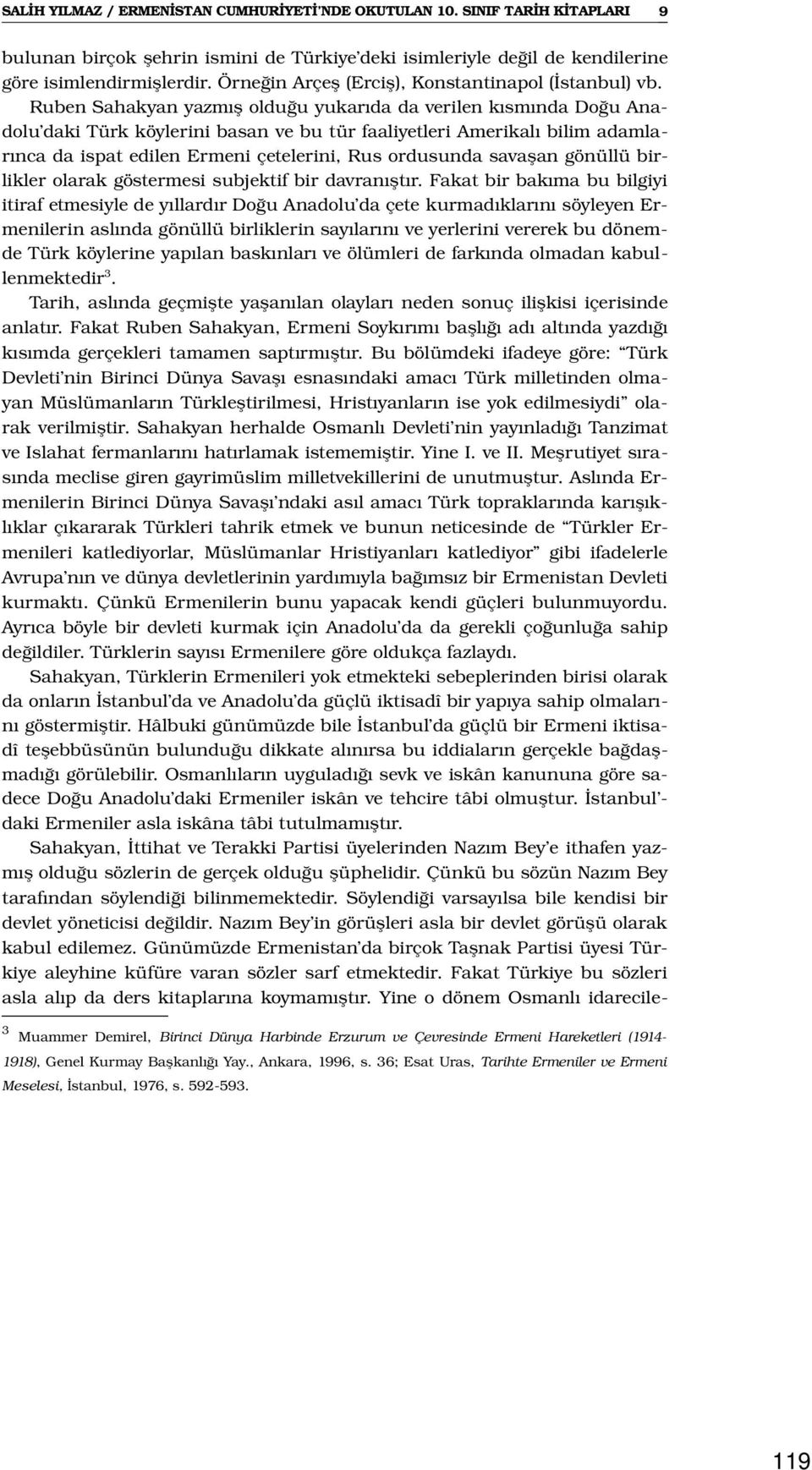 SALİH YILMAZ / ERMENİSTAN CUMHURİYETİ'NDE OKUTULAN 10. SINIF TARİH KİTAPLARI 9

bulunan birçok şehrin ismini de Türkiye'deki isimleriyle değil de kendilerine göre isimlendirmişlerdir. Örneğin Arçeş (Erciş), Konstantinapol (İstanbul) vb.

Ruben Sahakyan yazmış olduğu yukarıda da verilen kısmında Doğu Anadolu'daki Türk köylerini basan ve bu tür faaliyetleri Amerikalı bilim adamlarınca da ispat edilen Ermeni çetelerini, Rus ordusunda savaşan gönüllü birlikler olarak göstermesi subjektif bir davranıştır. Fakat bir bakıma bu bilgiyi itiraf etmesiyle de yıllardır Doğu Anadolu'da çete kurmadıklarını söyleyen Ermenilerin aslında gönüllü birliklerin sayılarını ve yerlerini vererek bu dönemde Türk köylerine yapılan baskınları ve ölümleri de farkında olmadan kabullenmektedir$^3$.

Tarih, aslında geçmişte yaşanılan olayları neden sonuç ilişkisi içerisinde anlatır. Fakat Ruben Sahakyan, Ermeni Soykırımı başlığı adı altında yazdığı kısımda gerçekleri tamamen saptırmıştır. Bu bölümdeki ifadeye göre: "Türk Devleti'nin Birinci Dünya Savaşı esnasındaki amacı Türk milletinden olmayan Müslümanların Türkleştirilmesi, Hristıyanların ise yok edilmesiydi" olarak verilmiştir. Sahakyan herhalde Osmanlı Devleti'nin yayınladığı Tanzimat ve Islahat fermanlarını hatırlamak istememiştir. Yine I. ve II. Meşrutiyet sırasında meclise giren gayrimüslim milletvekillerini de unutmuştur. Aslında Ermenilerin Birinci Dünya Savaşı'ndaki asıl amacı Türk topraklarında karışıklıklar çıkararak Türkleri tahrik etmek ve bunun neticesinde de "Türkler Ermenileri katlediyorlar, Müslümanlar Hristiyanları katlediyor" gibi ifadelerle Avrupa'nın ve dünya devletlerinin yardımıyla bağımsız bir Ermenistan Devleti kurmaktı. Çünkü Ermenilerin bunu yapacak kendi güçleri bulunmuyordu. Ayrıca böyle bir devleti kurmak için Anadolu'da da gerekli çoğunluğa sahip değildiler. Türklerin sayısı Ermenilere göre oldukça fazlaydı.

Sahakyan, Türklerin Ermenileri yok etmekteki sebeplerinden birisi olarak da onların İstanbul'da ve Anadolu'da güçlü iktisadî bir yapıya sahip olmalarını göstermiştir. Hâlbuki günümüzde bile İstanbul'da güçlü bir Ermeni iktisadî teşebbüsünün bulunduğu dikkate alınırsa bu iddiaların gerçekle bağdaşmadığı görülebilir. Osmanlıların uyguladığı sevk ve iskân kanununa göre sadece Doğu Anadolu'daki Ermeniler iskân ve tehcire tâbi olmuştur. İstanbul'daki Ermeniler asla iskâna tâbi tutulmamıştır.

Sahakyan, İttihat ve Terakki Partisi üyelerinden Nazım Bey'e ithafen yazmış olduğu sözlerin de gerçek olduğu şüphelidir. Çünkü bu sözün Nazım Bey tarafından söylendiği bilinmemektedir. Söylendiği varsayılsa bile kendisi bir devlet yöneticisi değildir. Nazım Bey'in görüşleri asla bir devlet görüşü olarak kabul edilemez. Günümüzde Ermenistan'da birçok Taşnak Partisi üyesi Türkiye aleyhine küfüre varan sözler sarf etmektedir. Fakat Türkiye bu sözleri asla alıp da ders kitaplarına koymamıştır. Yine o dönem Osmanlı idarecile-

$^3$ Muammer Demirel, Birinci Dünya Harbinde Erzurum ve Çevresinde Ermeni Hareketleri (1914-1918), Genel Kurmay Başkanlığı Yay., Ankara, 1996, s. 36; Esat Uras, Tarihte Ermeniler ve Ermeni Meselesi, İstanbul, 1976, s. 592-593.

119